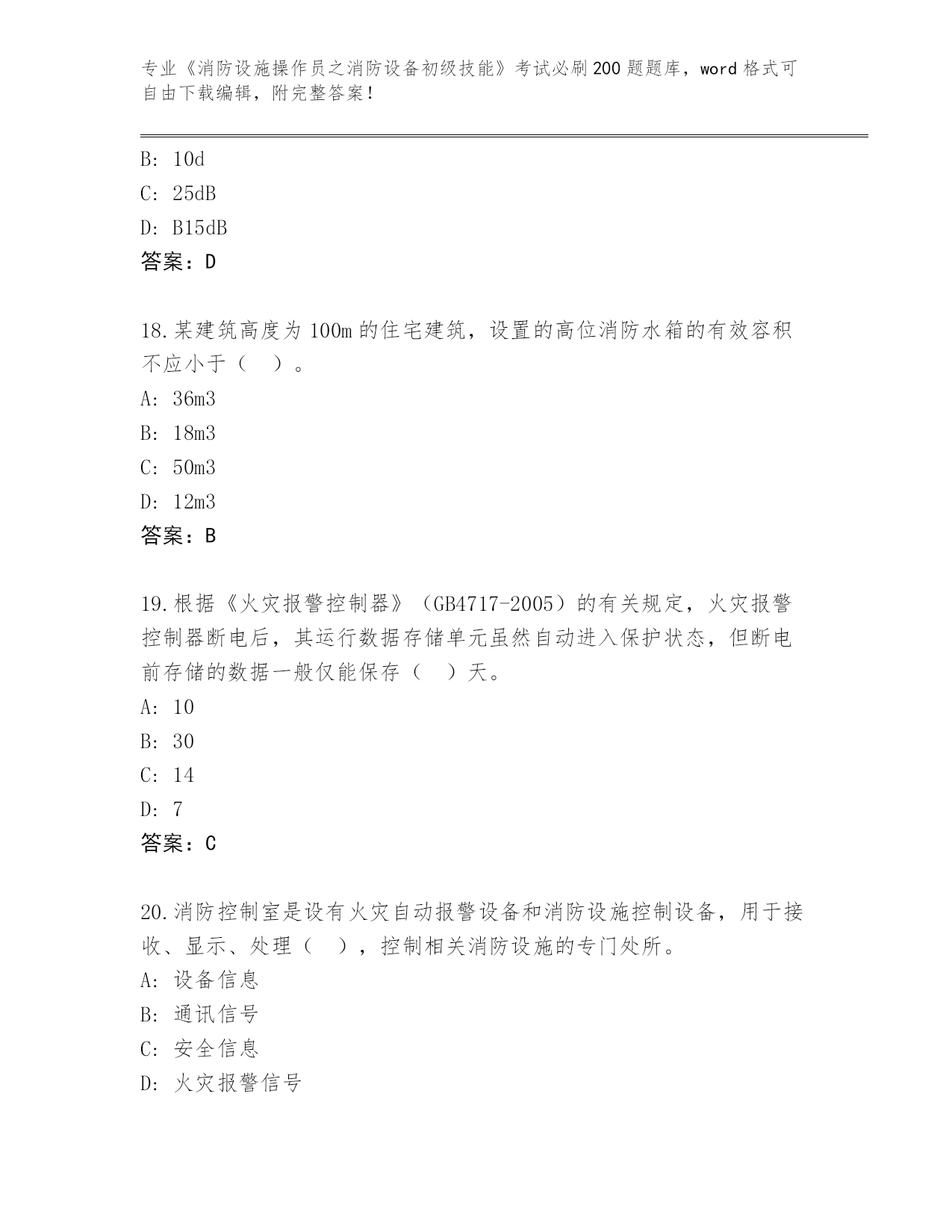 专业《消防设施操作员之消防设备初级技能》考试必刷200题题库，word格式可自由下载编辑，附完整答案！

B: 10d
C: 25dB
D: B15dB
答案：D

18.某建筑高度为100m的住宅建筑，设置的高位消防水箱的有效容积不应小于（　）。
A: 36m3
B: 18m3
C: 50m3
D: 12m3
答案：B

19.根据《火灾报警控制器》（GB4717-2005）的有关规定，火灾报警控制器断电后，其运行数据存储单元虽然自动进入保护状态，但断电前存储的数据一般仅能保存（　）天。
A: 10
B: 30
C: 14
D: 7
答案：C

20.消防控制室是设有火灾自动报警设备和消防设施控制设备，用于接收、显示、处理（　），控制相关消防设施的专门处所。
A: 设备信息
B: 通讯信号
C: 安全信息
D: 火灾报警信号